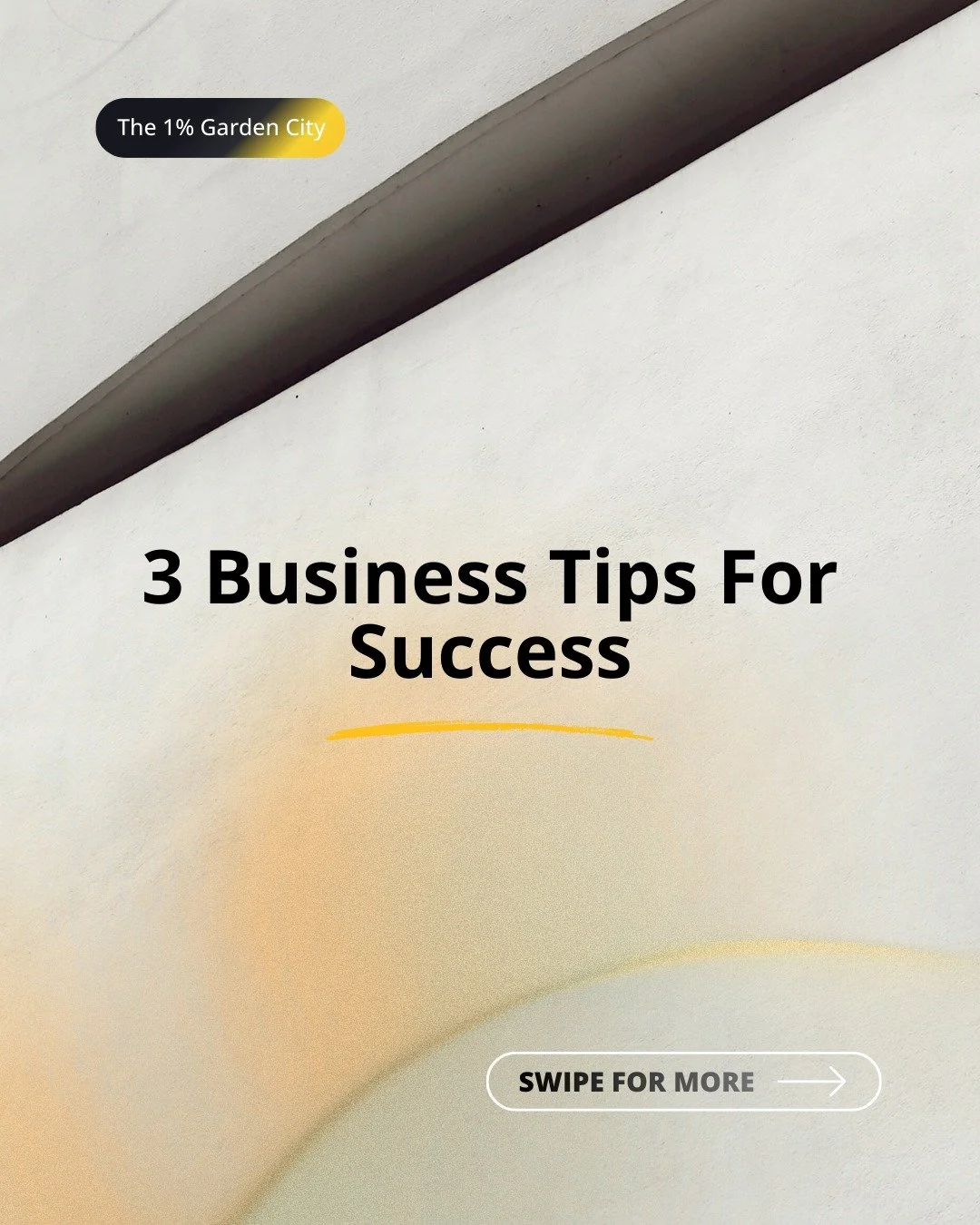 The 1% Garden City

3 Business Tips For Success

SWIPE FOR MORE